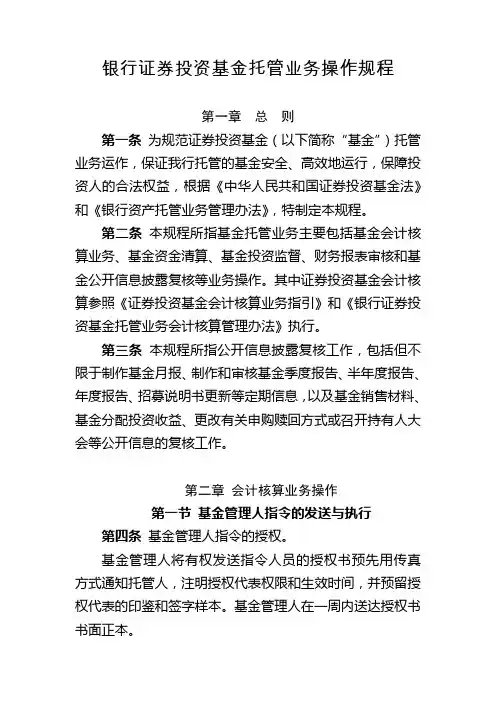 银行证券投资基金托管业务操作规程

第一章　总　则

第一条　为规范证券投资基金（以下简称“基金”）托管业务运作，保证我行托管的基金安全、高效地运行，保障投资人的合法权益，根据《中华人民共和国证券投资基金法》和《银行资产托管业务管理办法》，特制定本规程。

第二条　本规程所指基金托管业务主要包括基金会计核算业务、基金资金清算、基金投资监督、财务报表审核和基金公开信息披露复核等业务操作。其中证券投资基金会计核算参照《证券投资基金会计核算业务指引》和《银行证券投资基金托管业务会计核算管理办法》执行。

第三条　本规程所指公开信息披露复核工作，包括但不限于制作基金月报、制作和审核基金季度报告、半年度报告、年度报告、招募说明书更新等定期信息，以及基金销售材料、基金分配投资收益、更改有关申购赎回方式或召开持有人大会等公开信息的复核工作。

第二章　会计核算业务操作

第一节　基金管理人指令的发送与执行

第四条　基金管理人指令的授权。

基金管理人将有权发送指令人员的授权书预先用传真方式通知托管人，注明授权代表权限和生效时间，并预留授权代表的印鉴和签字样本。基金管理人在一周内送达授权书书面正本。